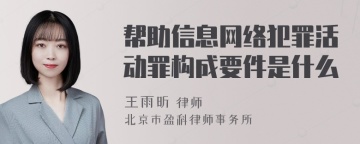 帮助信息网络犯罪活动罪构成要件是什么

王雨昕 律师
北京市盈科律师事务所